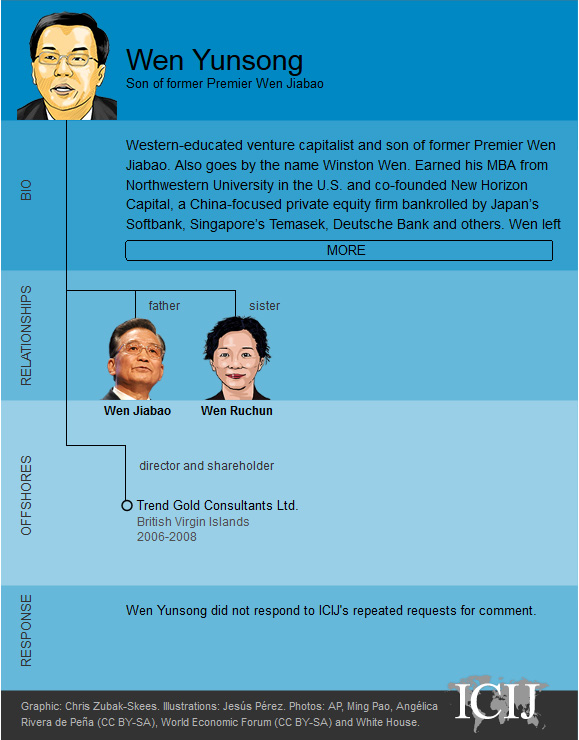 Wen Yunsong
Son of former Premier Wen Jiabao

BIO

Western-educated venture capitalist and son of former Premier Wen Jiabao. Also goes by the name Winston Wen. Earned his MBA from Northwestern University in the U.S. and co-founded New Horizon Capital, a China-focused private equity firm bankrolled by Japan's Softbank, Singapore's Temasek, Deutsche Bank and others. Wen left

MORE

RELATIONSHIPS

father
sister

Wen Jiabao
Wen Ruchun

OFFSHORES

director and shareholder

Trend Gold Consultants Ltd.
British Virgin Islands
2006-2008

RESPONSE

Wen Yunsong did not respond to ICIJ's repeated requests for comment.

Graphic: Chris Zubak-Skees. Illustrations: Jesús Pérez. Photos: AP, Ming Pao, Angélica Rivera de Peña (CC BY-SA), World Economic Forum (CC BY-SA) and White House.

ICIJ